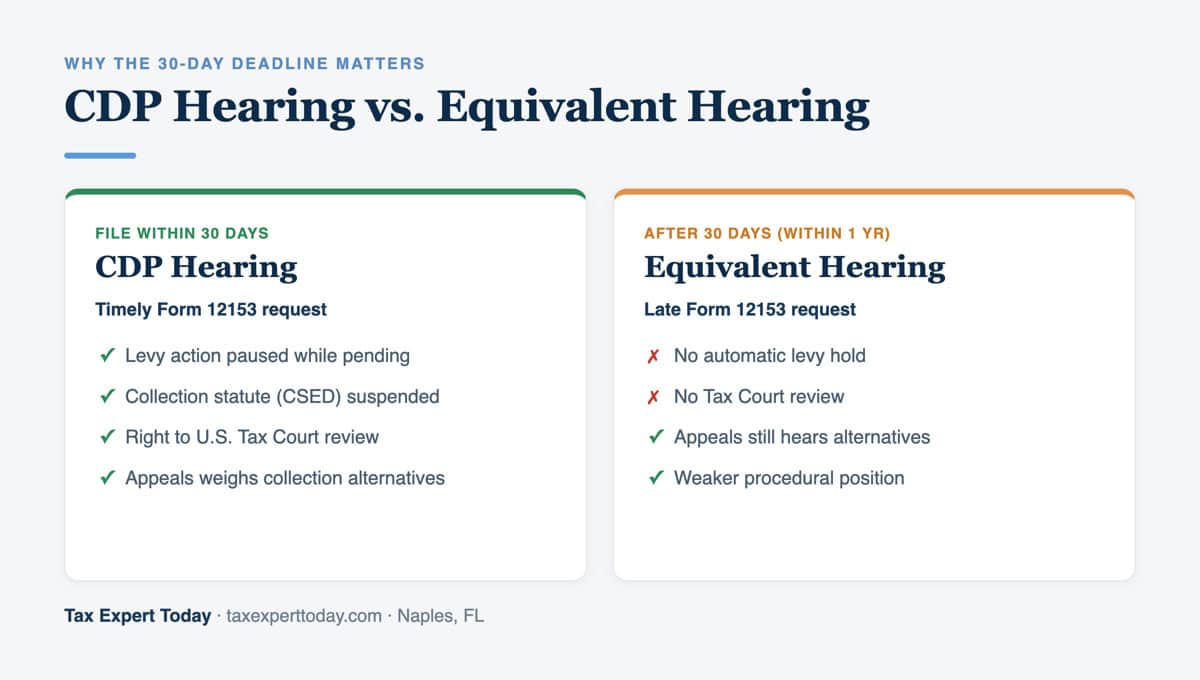 WHY THE 30-DAY DEADLINE MATTERS

CDP Hearing vs. Equivalent Hearing

FILE WITHIN 30 DAYS

CDP Hearing

Timely Form 12153 request

✓ Levy action paused while pending

✓ Collection statute (CSED) suspended

✓ Right to U.S. Tax Court review

✓ Appeals weighs collection alternatives

AFTER 30 DAYS (WITHIN 1 YR)

Equivalent Hearing

Late Form 12153 request

✗ No automatic levy hold

✗ No Tax Court review

✓ Appeals still hears alternatives

✓ Weaker procedural position

Tax Expert Today · taxexperttoday.com · Naples, FL